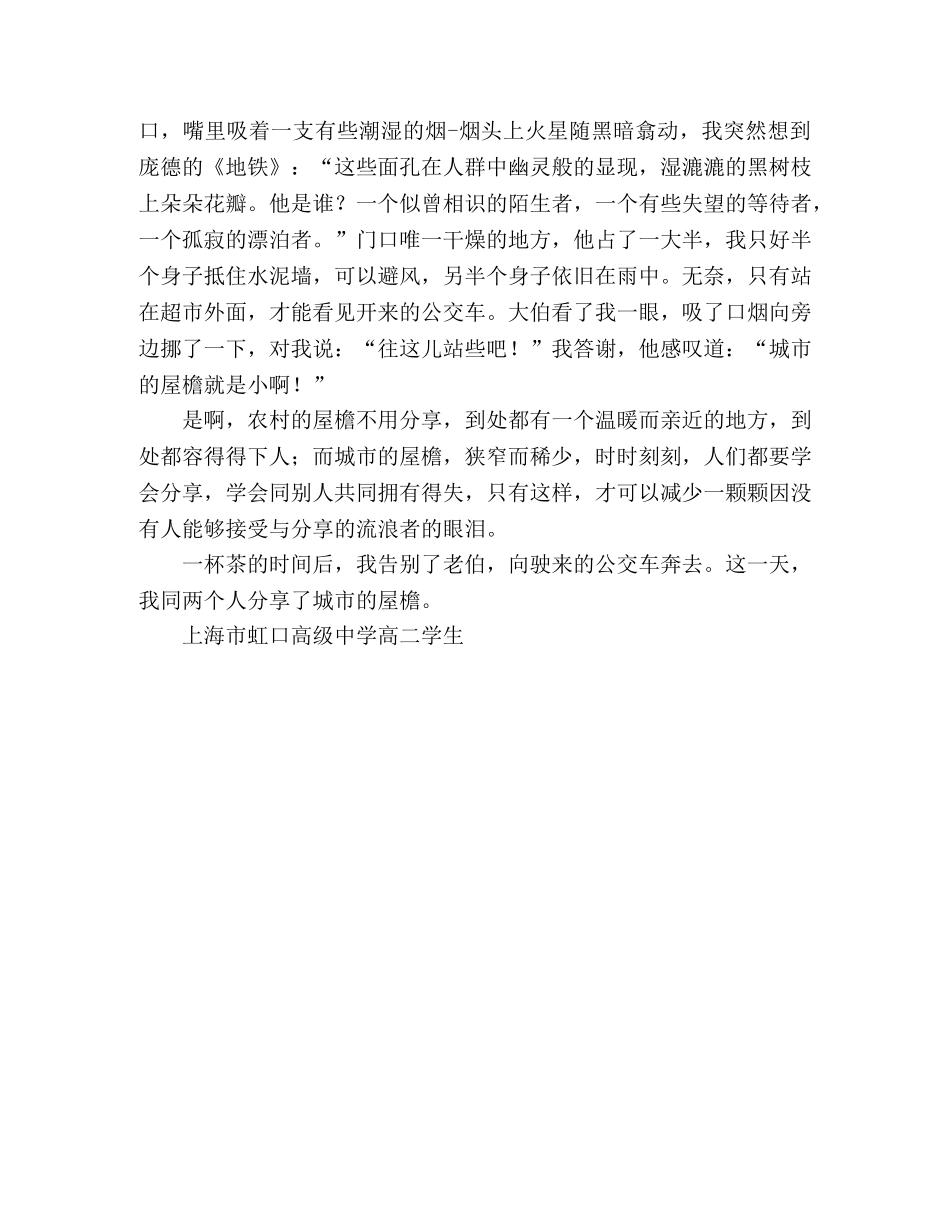 口，嘴里吸着一支有些潮湿的烟-烟头上火星随黑暗翕动，我突然想到庞德的《地铁》：“这些面孔在人群中幽灵般的显现，湿漉漉的黑树枝上朵朵花瓣。他是谁？一个似曾相识的陌生者，一个有些失望的等待者，一个孤寂的漂泊者。”门口唯一干燥的地方，他占了一大半，我只好半个身子抵住水泥墙，可以避风，另半个身子依旧在雨中。无奈，只有站在超市外面，才能看见开来的公交车。大伯看了我一眼，吸了口烟向旁边挪了一下，对我说：“往这儿站些吧！”我答谢，他感叹道：“城市的屋檐就是小啊！”

是啊，农村的屋檐不用分享，到处都有一个温暖而亲近的地方，到处都容得得下人；而城市的屋檐，狭窄而稀少，时时刻刻，人们都要学会分享，学会同别人共同拥有得失，只有这样，才可以减少一颗颗因没有人能够接受与分享的流浪者的眼泪。

一杯茶的时间后，我告别了老伯，向驶来的公交车奔去。这一天，我同两个人分享了城市的屋檐。

上海市虹口高级中学高二学生